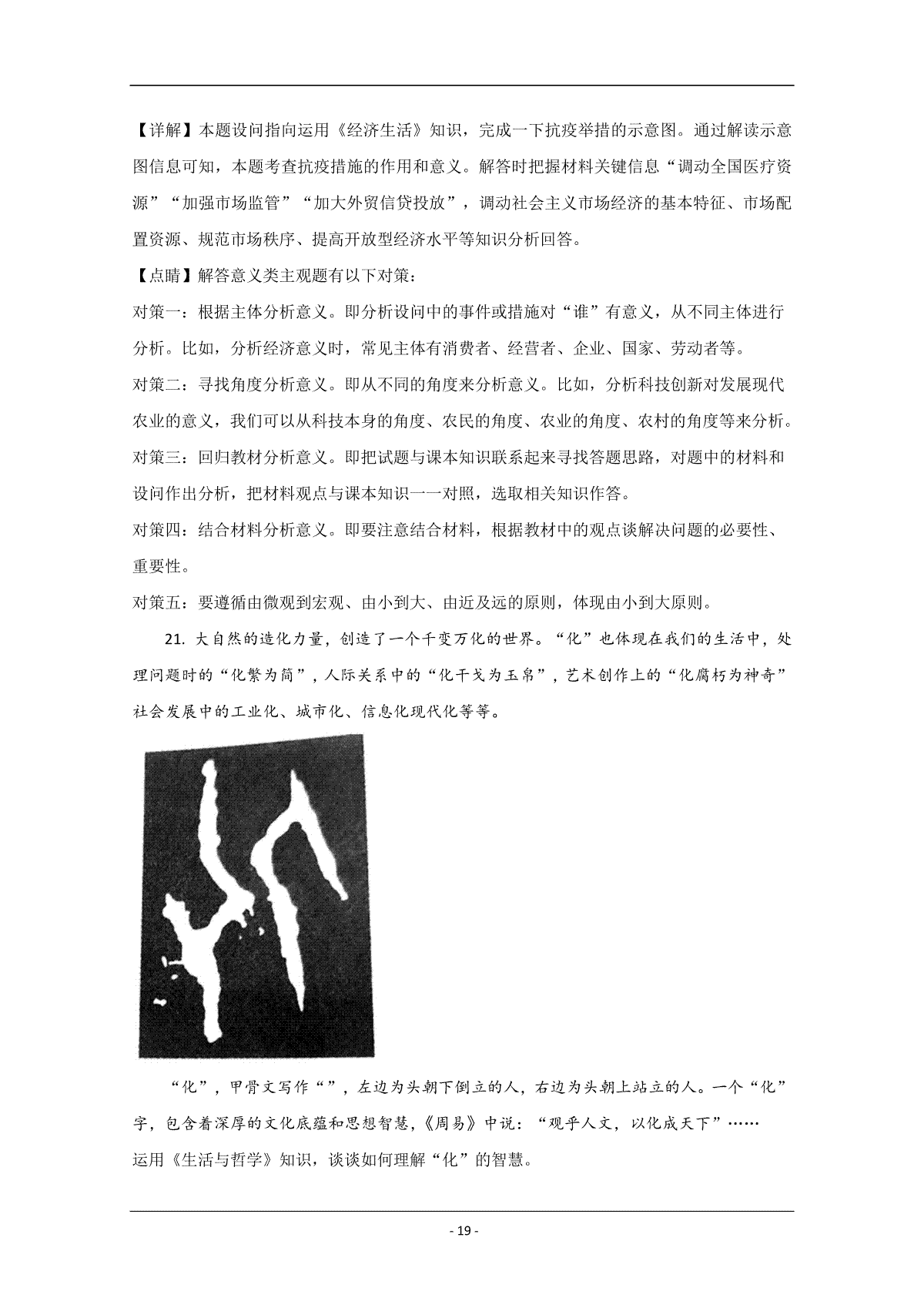 【详解】本题设问指向运用《经济生活》知识，完成一下抗疫举措的示意图。通过解读示意图信息可知，本题考查抗疫措施的作用和意义。解答时把握材料关键信息“调动全国医疗资源”“加强市场监管”“加大外贸信贷投放”，调动社会主义市场经济的基本特征、市场配置资源、规范市场秩序、提高开放型经济水平等知识分析回答。

【点睛】解答意义类主观题有以下对策：

对策一：根据主体分析意义。即分析设问中的事件或措施对“谁”有意义，从不同主体进行分析。比如，分析经济意义时，常见主体有消费者、经营者、企业、国家、劳动者等。

对策二：寻找角度分析意义。即从不同的角度来分析意义。比如，分析科技创新对发展现代农业的意义，我们可以从科技本身的角度、农民的角度、农业的角度、农村的角度等来分析。

对策三：回归教材分析意义。即把试题与课本知识联系起来寻找答题思路，对题中的材料和设问作出分析，把材料观点与课本知识一一对照，选取相关知识作答。

对策四：结合材料分析意义。即要注意结合材料，根据教材中的观点谈解决问题的必要性、重要性。

对策五：要遵循由微观到宏观、由小到大、由近及远的原则，体现由小到大原则。

21. 大自然的造化力量，创造了一个千变万化的世界。“化”也体现在我们的生活中，处理问题时的“化繁为简”，人际关系中的“化干戈为玉帛”，艺术创作上的“化腐朽为神奇”社会发展中的工业化、城市化、信息化现代化等等。

“化”，甲骨文写作“”，左边为头朝下倒立的人，右边为头朝上站立的人。一个“化”字，包含着深厚的文化底蕴和思想智慧，《周易》中说：“观乎人文，以化成天下”……

运用《生活与哲学》知识，谈谈如何理解“化”的智慧。

- 19 -